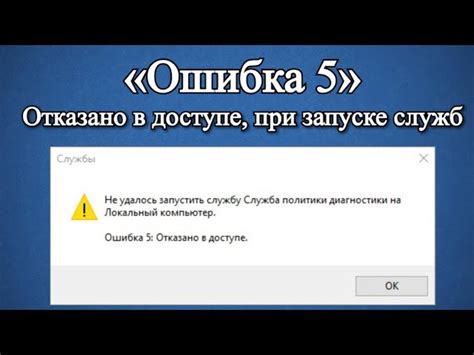 «Ошибка 5»
Отказано в доступе, при запуске служб

Службы

Не удалось запустить службу Служба политики диагностики на Локальный компьютер.

Ошибка 5: Отказано в доступе.

OK